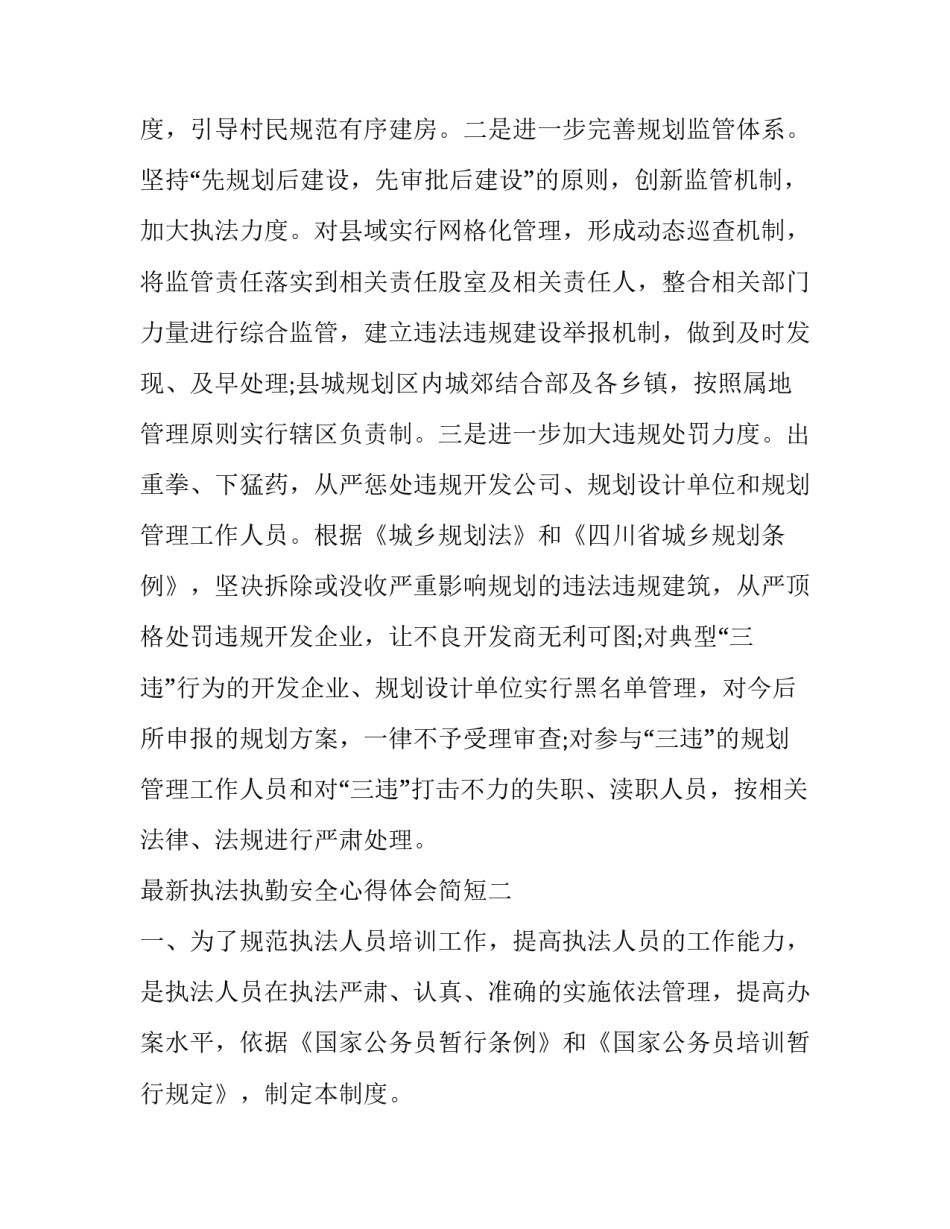 度，引导村民规范有序建房。二是进一步完善规划监管体系。坚持“先规划后建设，先审批后建设”的原则，创新监管机制，加大执法力度。对县域实行网格化管理，形成动态巡查机制，将监管责任落实到相关责任股室及相关责任人，整合相关部门力量进行综合监管，建立违法违规建设举报机制，做到及时发现、及早处理;县城规划区内城郊结合部及各乡镇，按照属地管理原则实行辖区负责制。三是进一步加大违规处罚力度。出重拳、下猛药，从严惩处违规开发公司、规划设计单位和规划管理工作人员。根据《城乡规划法》和《四川省城乡规划条例》，坚决拆除或没收严重影响规划的违法违规建筑，从严顶格处罚违规开发企业，让不良开发商无利可图;对典型“三违”行为的开发企业、规划设计单位实行黑名单管理，对今后所申报的规划方案，一律不予受理审查;对参与“三违”的规划管理工作人员和对“三违”打击不力的失职、渎职人员，按相关法律、法规进行严肃处理。

最新执法执勤安全心得体会简短二

一、为了规范执法人员培训工作，提高执法人员的工作能力，是执法人员在执法严肃、认真、准确的实施依法管理，提高办案水平，依据《国家公务员暂行条例》和《国家公务员培训暂行规定》，制定本制度。